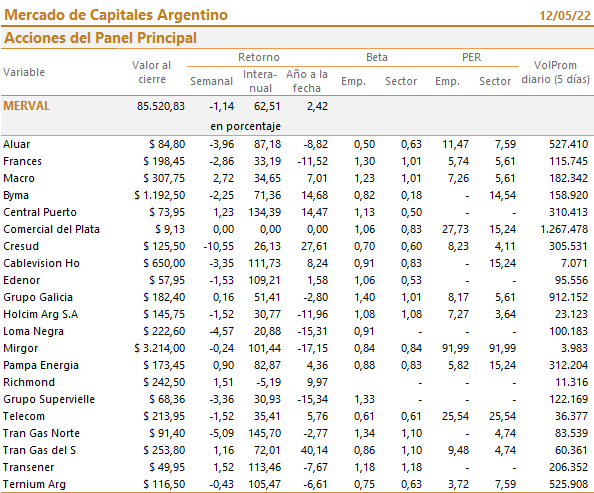 Mercado de Capitales Argentino 12/05/22

Acciones del Panel Principal

| Variable | Valor al cierre | Retorno Semanal | Retorno Interanual | Retorno Año a la fecha | Beta Emp. | Beta Sector | PER Emp. | PER Sector | VolProm diario (5 días) |
|---|---|---|---|---|---|---|---|---|---|
| MERVAL | 85.520,83 | -1,14 | 62,51 | 2,42 | | | | | |
| | | en porcentaje | | | | | | | |
| Aluar | $ 84,80 | -3,96 | 87,18 | -8,82 | 0,50 | 0,63 | 11,47 | 7,59 | 527.410 |
| Frances | $ 198,45 | -2,86 | 33,19 | -11,52 | 1,30 | 1,01 | 5,74 | 5,61 | 115.745 |
| Macro | $ 307,75 | 2,72 | 34,65 | 7,01 | 1,23 | 1,01 | 7,26 | 5,61 | 182.342 |
| Byma | $ 1.192,50 | -2,25 | 71,36 | 14,68 | 0,82 | 0,18 | - | 14,54 | 158.920 |
| Central Puerto | $ 73,95 | 1,23 | 134,39 | 14,47 | 1,13 | 0,50 | - | - | 310.413 |
| Comercial del Plata | $ 9,13 | 0,00 | 0,00 | 0,00 | 1,06 | 0,83 | 27,73 | 15,24 | 1.267.478 |
| Cresud | $ 125,50 | -10,55 | 26,13 | 27,61 | 0,70 | 0,60 | 8,23 | 4,11 | 305.531 |
| Cablevision Ho | $ 650,00 | -3,35 | 111,73 | 8,24 | 0,91 | 0,83 | - | 15,24 | 7.071 |
| Edenor | $ 57,95 | -1,53 | 109,21 | 1,58 | 1,06 | 0,53 | - | - | 95.556 |
| Grupo Galicia | $ 182,40 | 0,16 | 51,41 | -2,80 | 1,40 | 1,01 | 8,17 | 5,61 | 912.152 |
| Holcim Arg S.A | $ 145,75 | -1,52 | 30,77 | -11,96 | 1,08 | 1,08 | 7,27 | 3,64 | 23.123 |
| Loma Negra | $ 222,60 | -4,57 | 20,88 | -15,31 | 0,91 | - | - | - | 100.183 |
| Mirgor | $ 3.214,00 | -0,24 | 101,44 | -17,15 | 0,84 | 0,84 | 91,99 | 91,99 | 3.983 |
| Pampa Energia | $ 173,45 | 0,90 | 82,87 | 4,36 | 0,88 | 0,83 | 5,82 | 15,24 | 312.204 |
| Richmond | $ 242,50 | 1,51 | -5,19 | 9,97 | | - | - | - | 11.316 |
| Grupo Supervielle | $ 68,36 | -3,36 | 30,93 | -15,34 | 1,33 | - | - | - | 122.169 |
| Telecom | $ 213,95 | -1,52 | 35,41 | 5,76 | 0,61 | 0,61 | 25,54 | 25,54 | 36.377 |
| Tran Gas Norte | $ 91,40 | -5,09 | 145,70 | -2,77 | 1,34 | 1,10 | - | 4,74 | 83.539 |
| Tran Gas del S | $ 253,80 | 1,16 | 72,01 | 40,14 | 0,86 | 1,10 | 9,48 | 4,74 | 60.361 |
| Transener | $ 49,95 | 1,52 | 113,46 | -7,67 | 1,18 | 1,18 | - | - | 206.352 |
| Ternium Arg | $ 116,50 | -0,43 | 105,47 | -6,61 | 0,75 | 0,63 | 3,72 | 7,59 | 525.908 |